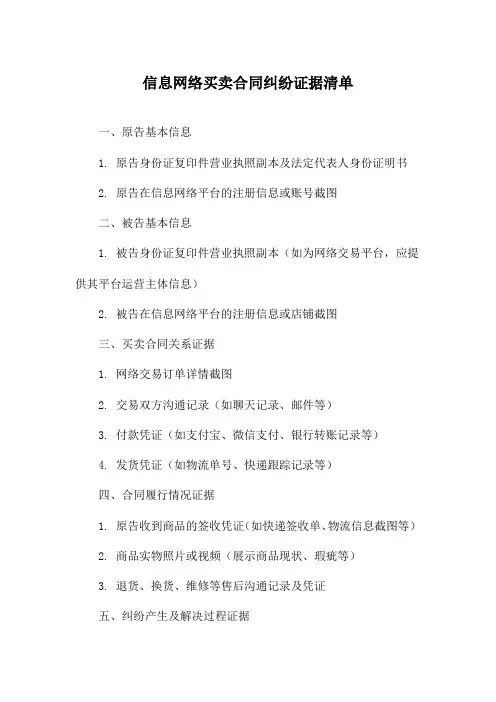 信息网络买卖合同纠纷证据清单

一、原告基本信息

1. 原告身份证复印件营业执照副本及法定代表人身份证明书

2. 原告在信息网络平台的注册信息或账号截图

二、被告基本信息

1. 被告身份证复印件营业执照副本（如为网络交易平台，应提供其平台运营主体信息）

2. 被告在信息网络平台的注册信息或店铺截图

三、买卖合同关系证据

1. 网络交易订单详情截图

2. 交易双方沟通记录（如聊天记录、邮件等）

3. 付款凭证（如支付宝、微信支付、银行转账记录等）

4. 发货凭证（如物流单号、快递跟踪记录等）

四、合同履行情况证据

1. 原告收到商品的签收凭证(如快递签收单、物流信息截图等)

2. 商品实物照片或视频（展示商品现状、瑕疵等）

3. 退货、换货、维修等售后沟通记录及凭证

五、纠纷产生及解决过程证据